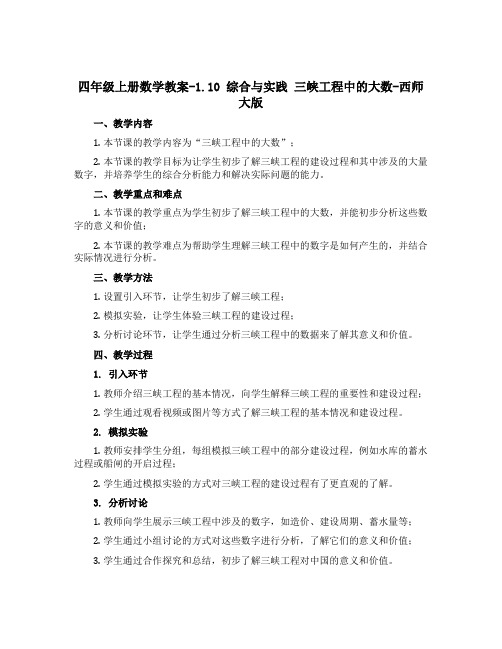 四年级上册数学教案-1.10 综合与实践 三峡工程中的大数-西师大版

一、教学内容

1. 本节课的教学内容为“三峡工程中的大数”；

2. 本节课的教学目标为让学生初步了解三峡工程的建设过程和其中涉及的大量数字，并培养学生的综合分析能力和解决实际问题的能力。

二、教学重点和难点

1. 本节课的教学重点为学生初步了解三峡工程中的大数，并能初步分析这些数字的意义和价值；

2. 本节课的教学难点为帮助学生理解三峡工程中的数字是如何产生的，并结合实际情况进行分析。

三、教学方法

1. 设置引入环节，让学生初步了解三峡工程；

2. 模拟实验，让学生体验三峡工程的建设过程；

3. 分析讨论环节，让学生通过分析三峡工程中的数据来了解其意义和价值。

四、教学过程

1. 引入环节

1. 教师介绍三峡工程的基本情况，向学生解释三峡工程的重要性和建设过程；

2. 学生通过观看视频或图片等方式了解三峡工程的基本情况和建设过程。

2. 模拟实验

1. 教师安排学生分组，每组模拟三峡工程中的部分建设过程，例如水库的蓄水过程或船闸的开启过程；

2. 学生通过模拟实验的方式对三峡工程的建设过程有了更直观的了解。

3. 分析讨论

1. 教师向学生展示三峡工程中涉及的数字，如造价、建设周期、蓄水量等；

2. 学生通过小组讨论的方式对这些数字进行分析，了解它们的意义和价值；

3. 学生通过合作探究和总结，初步了解三峡工程对中国的意义和价值。